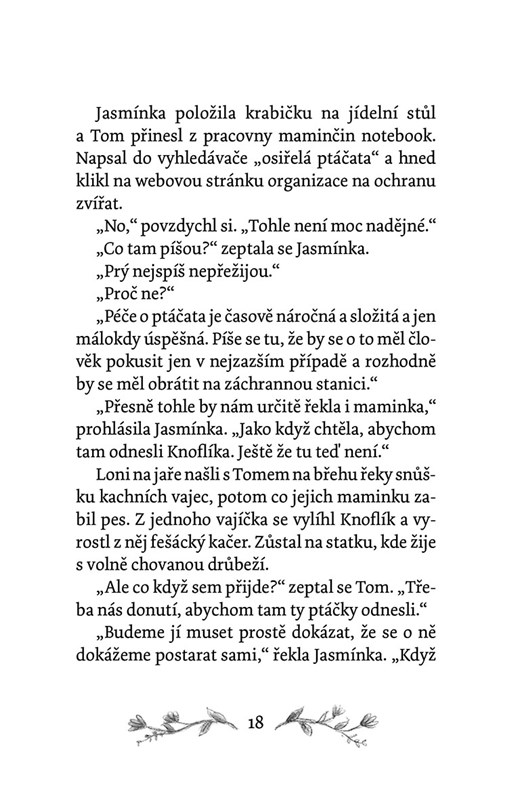 Jasmínka položila krabičku na jídelní stůl a Tom přinesl z pracovny maminčin notebook. Napsal do vyhledávače „osiřelá ptáčata“ a hned klikl na webovou stránku organizace na ochranu zvířat.

„No,“ povzdychl si. „Tohle není moc nadějné.“

„Co tam píšou?“ zeptala se Jasmínka.

„Prý nejspíš nepřežijou.“

„Proč ne?“

„Péče o ptáčata je časově náročná a složitá a jen málokdy úspěšná. Píše se tu, že by se o to měl člověk pokusit jen v nejzazším případě a rozhodně by se měl obrátit na záchrannou stanici.“

„Přesně tohle by nám určitě řekla i maminka,“ prohlásila Jasmínka. „Jako když chtěla, abychom tam odnesli Knoflíka. Ještě že tu teď není.“

Loni na jaře našli s Tomem na břehu řeky snůšku kachních vajec, potom co jejich maminku zabil pes. Z jednoho vajíčka se vylíhl Knoflík a vyrostl z něj fešácký kačer. Zůstal na statku, kde žije s volně chovanou drůbeží.

„Ale co když sem přijde?“ zeptal se Tom. „Třeba nás donutí, abychom tam ty ptáčky odnesli.“

„Budeme jí muset prostě dokázat, že se o ně dokážeme postarat sami,“ řekla Jasmínka. „Když

18